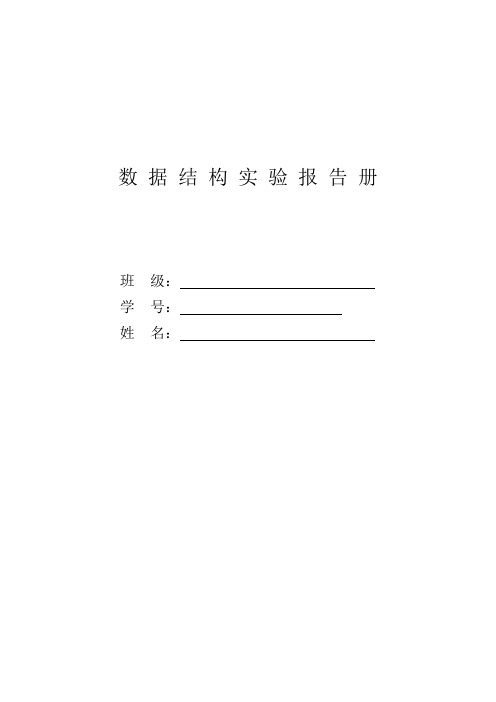 数 据 结 构 实 验 报 告 册

班 级：

学 号：

姓 名：